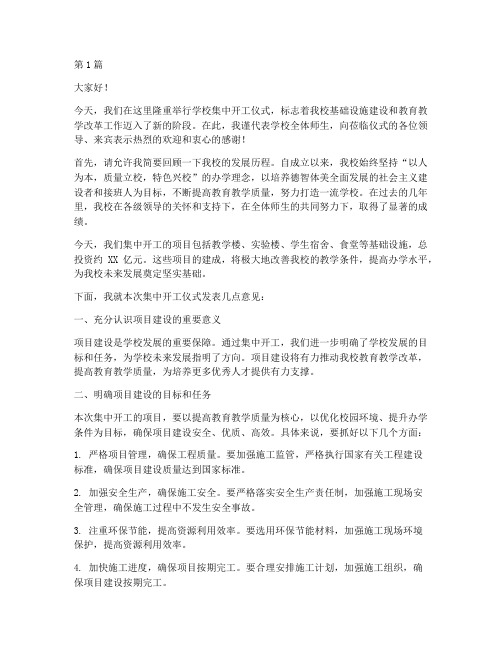 第1篇

大家好！

今天，我们在这里隆重举行学校集中开工仪式，标志着我校基础设施建设和教育教学改革工作迈入了新的阶段。在此，我谨代表学校全体师生，向莅临仪式的各位领导、来宾表示热烈的欢迎和衷心的感谢！

首先，请允许我简要回顾一下我校的发展历程。自成立以来，我校始终坚持“以人为本，质量立校，特色兴校”的办学理念，以培养德智体美全面发展的社会主义建设者和接班人为目标，不断提高教育教学质量，努力打造一流学校。在过去的几年里，我校在各级领导的关怀和支持下，在全体师生的共同努力下，取得了显著的成绩。

今天，我们集中开工的项目包括教学楼、实验楼、学生宿舍、食堂等基础设施，总投资约 XX 亿元。这些项目的建成，将极大地改善我校的教学条件，提高办学水平，为我校未来发展奠定坚实基础。

下面，我就本次集中开工仪式发表几点意见：

一、充分认识项目建设的重要意义

项目建设是学校发展的重要保障。通过集中开工，我们进一步明确了学校发展的目标和任务，为学校未来发展指明了方向。项目建设将有力推动我校教育教学改革，提高教育教学质量，为培养更多优秀人才提供有力支撑。

二、明确项目建设的目标和任务

本次集中开工的项目，要以提高教育教学质量为核心，以优化校园环境、提升办学条件为目标，确保项目建设安全、优质、高效。具体来说，要抓好以下几个方面：

1. 严格项目管理，确保工程质量。要加强施工监管，严格执行国家有关工程建设标准，确保项目建设质量达到国家标准。

2. 加强安全生产，确保施工安全。要严格落实安全生产责任制，加强施工现场安全管理，确保施工过程中不发生安全事故。

3. 注重环保节能，提高资源利用效率。要选用环保节能材料，加强施工现场环境保护，提高资源利用效率。

4. 加快施工进度，确保项目按期完工。要合理安排施工计划，加强施工组织，确保项目建设按期完工。